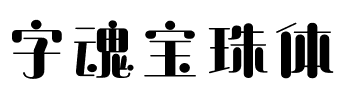 字魂宝珠体